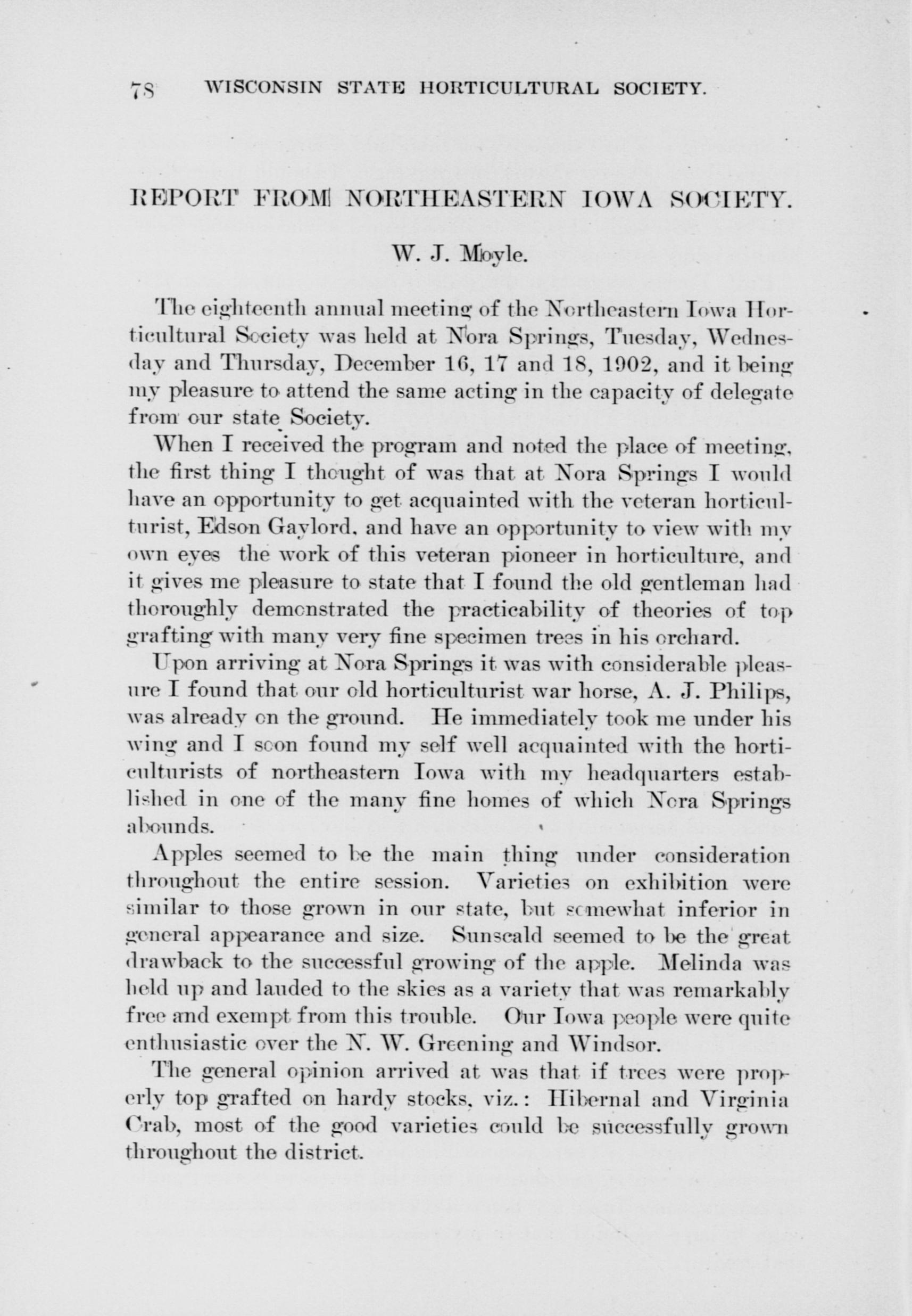 78 WISCONSIN STATE HORTICULTURAL SOCIETY.

REPORT FROM NORTHEASTERN IOWA SOCIETY.

W. J. Moyle.

The eighteenth annual meeting of the Northeastern Iowa Horticultural Society was held at Nora Springs, Tuesday, Wednesday and Thursday, December 16, 17 and 18, 1902, and it being my pleasure to attend the same acting in the capacity of delegate from our state Society.

When I received the program and noted the place of meeting, the first thing I thought of was that at Nora Springs I would have an opportunity to get acquainted with the veteran horticulturist, Edson Gaylord, and have an opportunity to view with my own eyes the work of this veteran pioneer in horticulture, and it gives me pleasure to state that I found the old gentleman had thoroughly demonstrated the practicability of theories of top grafting with many very fine specimen trees in his orchard.

Upon arriving at Nora Springs it was with considerable pleasure I found that our old horticulturist war horse, A. J. Philips, was already on the ground. He immediately took me under his wing and I soon found my self well acquainted with the horticulturists of northeastern Iowa with my headquarters established in one of the many fine homes of which Nora Springs abounds.

Apples seemed to be the main thing under consideration throughout the entire session. Varieties on exhibition were similar to those grown in our state, but somewhat inferior in general appearance and size. Sunscald seemed to be the great drawback to the successful growing of the apple. Melinda was held up and lauded to the skies as a variety that was remarkably free and exempt from this trouble. Our Iowa people were quite enthusiastic over the N. W. Greening and Windsor.

The general opinion arrived at was that if trees were properly top grafted on hardy stocks, viz.: Hibernal and Virginia Crab, most of the good varieties could be successfully grown throughout the district.